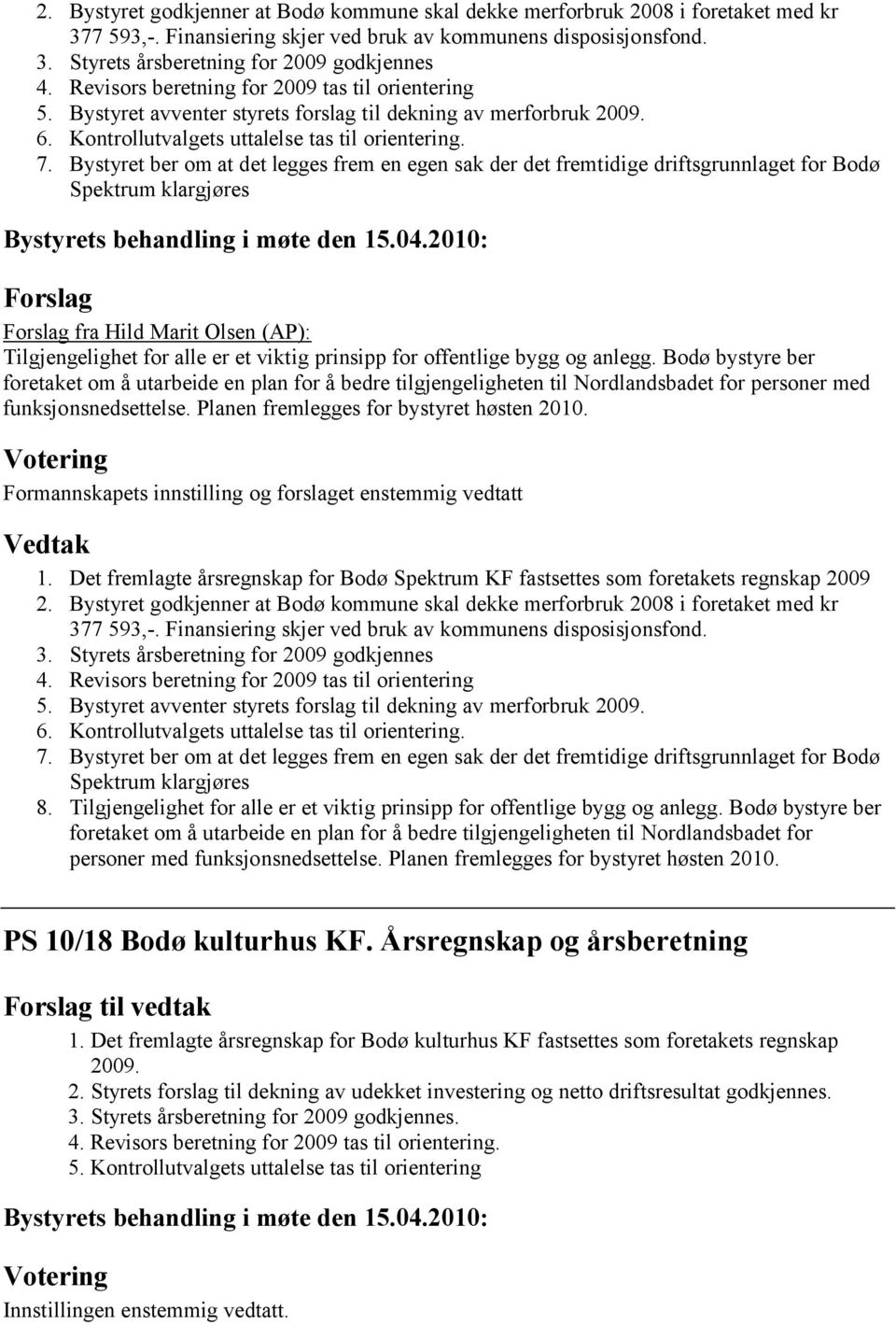 2. Bystyret godkjenner at Bodø kommune skal dekke merforbruk 2008 i foretaket med kr 377 593,-. Finansiering skjer ved bruk av kommunens disposisjonsfond.
3. Styrets årsberetning for 2009 godkjennes
4. Revisors beretning for 2009 tas til orientering
5. Bystyret avventer styrets forslag til dekning av merforbruk 2009.
6. Kontrollutvalgets uttalelse tas til orientering.
7. Bystyret ber om at det legges frem en egen sak der det fremtidige driftsgrunnlaget for Bodø Spektrum klargjøres

Bystyrets behandling i møte den 15.04.2010:

Forslag

Forslag fra Hild Marit Olsen (AP):
Tilgjengelighet for alle er et viktig prinsipp for offentlige bygg og anlegg. Bodø bystyre ber foretaket om å utarbeide en plan for å bedre tilgjengeligheten til Nordlandsbadet for personer med funksjonsnedsettelse. Planen fremlegges for bystyret høsten 2010.

Votering

Formannskapets innstilling og forslaget enstemmig vedtatt

Vedtak

1. Det fremlagte årsregnskap for Bodø Spektrum KF fastsettes som foretakets regnskap 2009
2. Bystyret godkjenner at Bodø kommune skal dekke merforbruk 2008 i foretaket med kr 377 593,-. Finansiering skjer ved bruk av kommunens disposisjonsfond.
3. Styrets årsberetning for 2009 godkjennes
4. Revisors beretning for 2009 tas til orientering
5. Bystyret avventer styrets forslag til dekning av merforbruk 2009.
6. Kontrollutvalgets uttalelse tas til orientering.
7. Bystyret ber om at det legges frem en egen sak der det fremtidige driftsgrunnlaget for Bodø Spektrum klargjøres
8. Tilgjengelighet for alle er et viktig prinsipp for offentlige bygg og anlegg. Bodø bystyre ber foretaket om å utarbeide en plan for å bedre tilgjengeligheten til Nordlandsbadet for personer med funksjonsnedsettelse. Planen fremlegges for bystyret høsten 2010.

PS 10/18 Bodø kulturhus KF. Årsregnskap og årsberetning

Forslag til vedtak

1. Det fremlagte årsregnskap for Bodø kulturhus KF fastsettes som foretakets regnskap 2009.
2. Styrets forslag til dekning av udekket investering og netto driftsresultat godkjennes.
3. Styrets årsberetning for 2009 godkjennes.
4. Revisors beretning for 2009 tas til orientering.
5. Kontrollutvalgets uttalelse tas til orientering

Bystyrets behandling i møte den 15.04.2010:

Votering

Innstillingen enstemmig vedtatt.